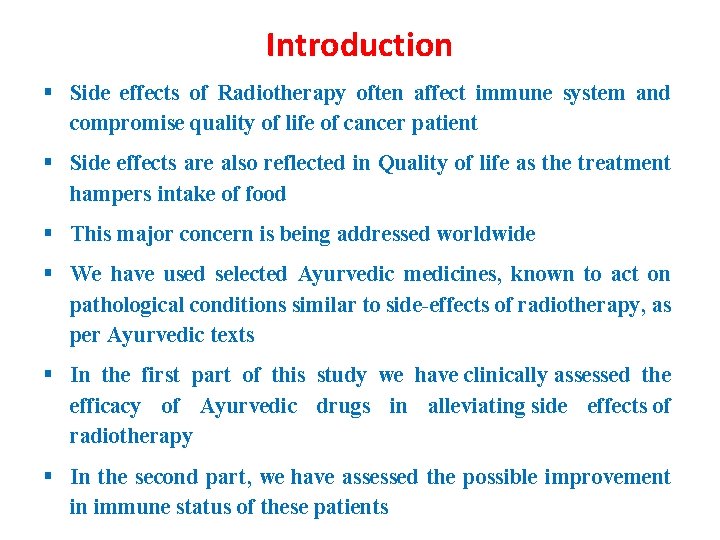 Introduction

• Side effects of Radiotherapy often affect immune system and compromise quality of life of cancer patient

• Side effects are also reflected in Quality of life as the treatment hampers intake of food

• This major concern is being addressed worldwide

• We have used selected Ayurvedic medicines, known to act on pathological conditions similar to side-effects of radiotherapy, as per Ayurvedic texts

• In the first part of this study we have clinically assessed the efficacy of Ayurvedic drugs in alleviating side effects of radiotherapy

• In the second part, we have assessed the possible improvement in immune status of these patients